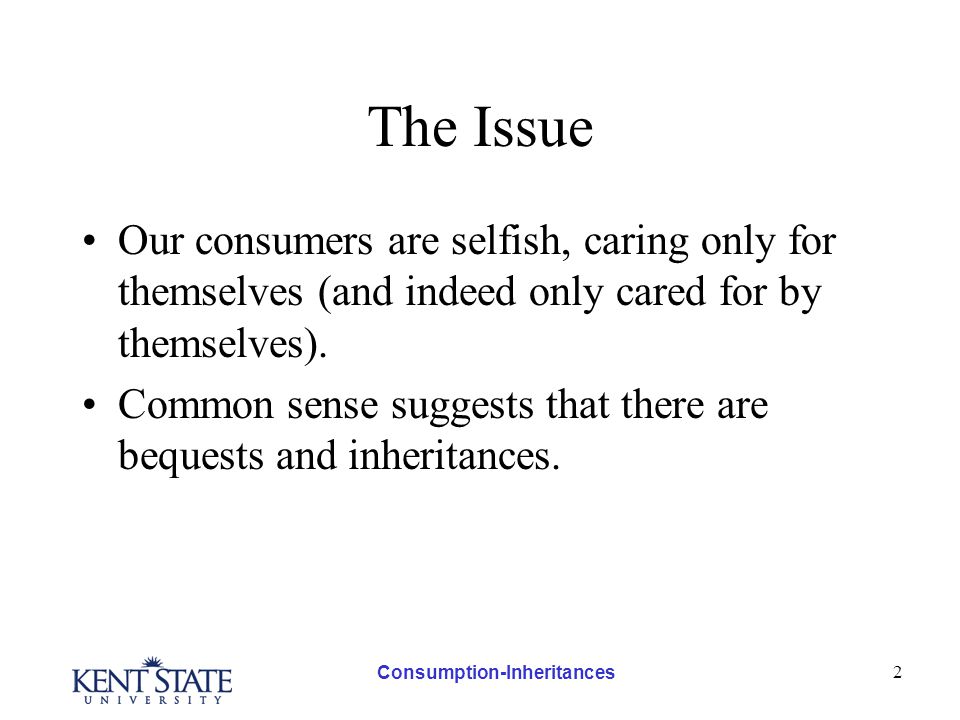 The Issue

• Our consumers are selfish, caring only for themselves (and indeed only cared for by themselves).

• Common sense suggests that there are bequests and inheritances.

KENT STATE
UNIVERSITY

Consumption-Inheritances

2